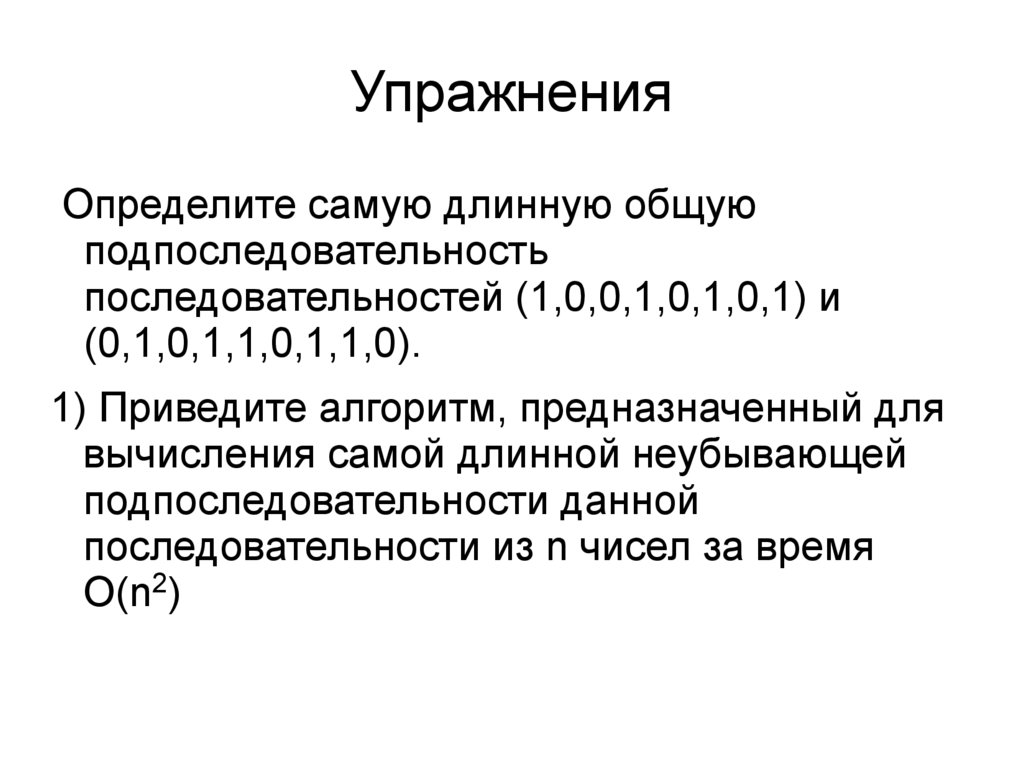 Упражнения

Определите самую длинную общую подпоследовательность последовательностей (1,0,0,1,0,1,0,1) и (0,1,0,1,1,0,1,1,0).

1) Приведите алгоритм, предназначенный для вычисления самой длинной неубывающей подпоследовательности данной последовательности из n чисел за время $O(n^2)$